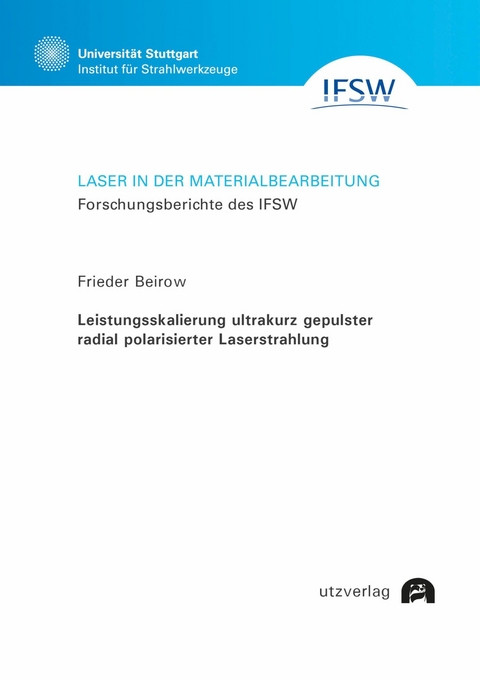 Universität Stuttgart
Institut für Strahlwerkzeuge

IFSW

LASER IN DER MATERIALBEARBEITUNG
Forschungsberichte des IFSW

Frieder Beirow

Leistungsskalierung ultrakurz gepulster radial polarisierter Laserstrahlung

utzverlag